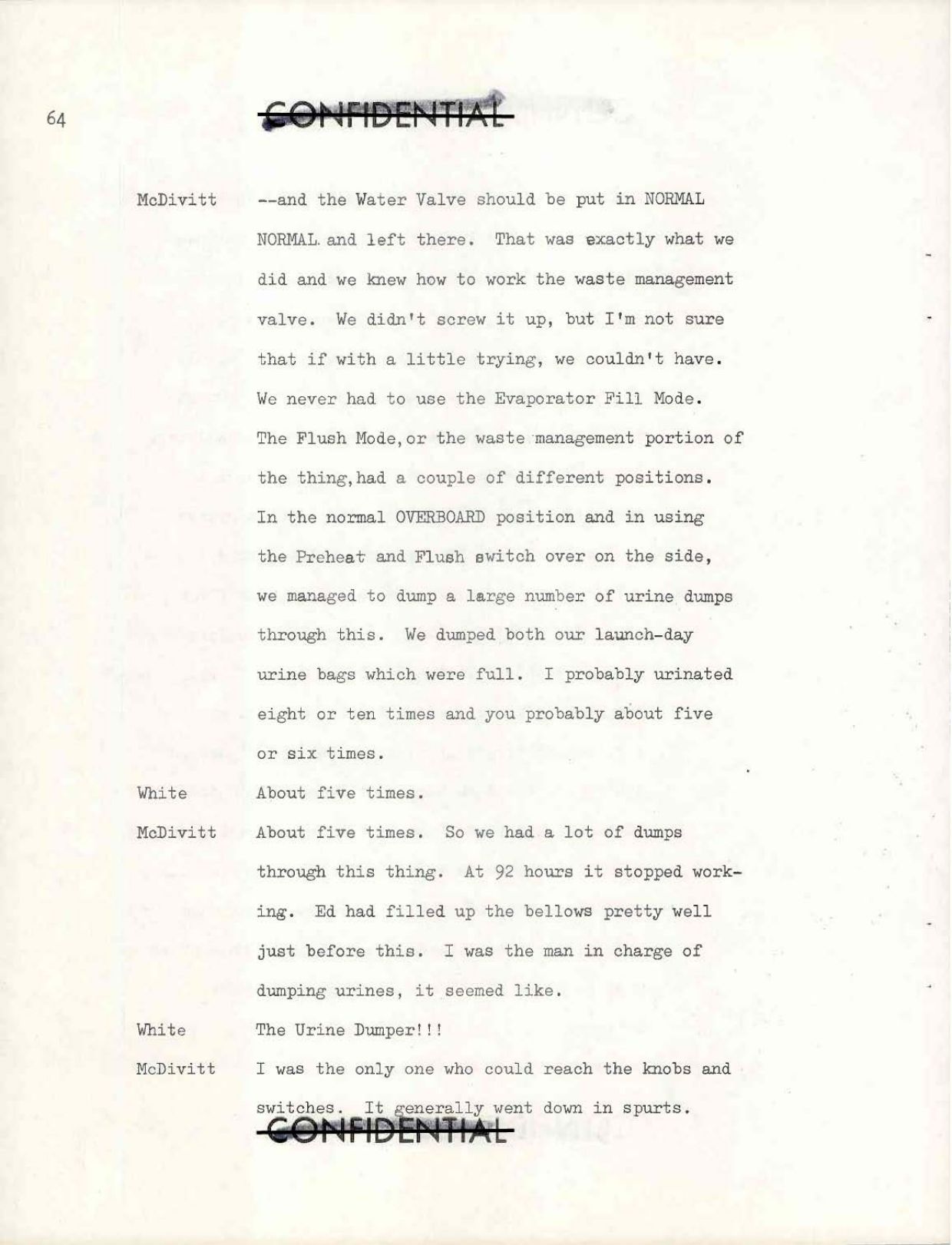 64

CONFIDENTIAL

McDivitt --and the Water Valve should be put in NORMAL NORMAL and left there. That was exactly what we did and we knew how to work the waste management valve. We didn't screw it up, but I'm not sure that if with a little trying, we couldn't have. We never had to use the Evaporator Fill Mode. The Flush Mode, or the waste management portion of the thing, had a couple of different positions. In the normal OVERBOARD position and in using the Preheat and Flush switch over on the side, we managed to dump a large number of urine dumps through this. We dumped both our launch-day urine bags which were full. I probably urinated eight or ten times and you probably about five or six times.

White About five times.

McDivitt About five times. So we had a lot of dumps through this thing. At 92 hours it stopped working. Ed had filled up the bellows pretty well just before this. I was the man in charge of dumping urines, it seemed like.

White The Urine Dumper!!!

McDivitt I was the only one who could reach the knobs and switches. It generally went down in spurts.

CONFIDENTIAL